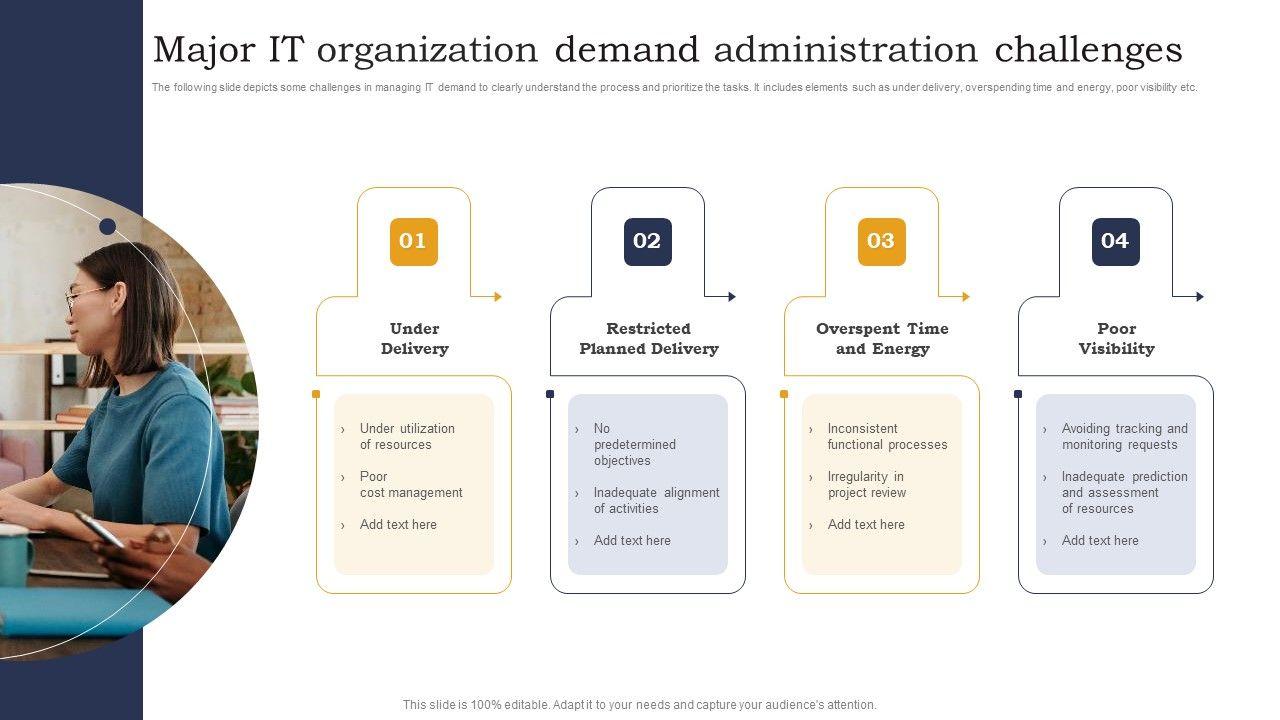 Major IT organization demand administration challenges

The following slide depicts some challenges in managing IT demand to clearly understand the process and prioritize the tasks. It includes elements such as under delivery, overspending time and energy, poor visibility etc.

01

Under Delivery

› Under utilization of resources

› Poor cost management

› Add text here

02

Restricted Planned Delivery

› No predetermined objectives

› Inadequate alignment of activities

› Add text here

03

Overspent Time and Energy

› Inconsistent functional processes

› Irregularity in project review

› Add text here

04

Poor Visibility

› Avoiding tracking and monitoring requests

› Inadequate prediction and assessment of resources

› Add text here

This slide is 100% editable. Adapt it to your needs and capture your audience's attention.